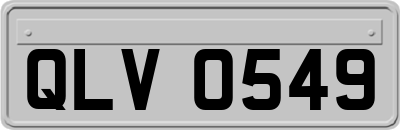 QLV 0549